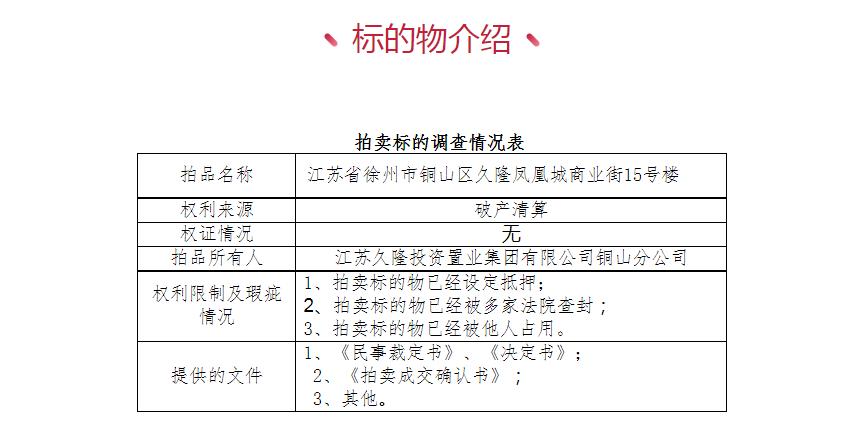 标的物介绍

拍卖标的调查情况表

| 拍品名称 | 江苏省徐州市铜山区久隆凤凰城商业街15号楼 |
|---|---|
| 权利来源 | 破产清算 |
| 权证情况 | 无 |
| 拍品所有人 | 江苏久隆投资置业集团有限公司铜山分公司 |
| 权利限制及瑕疵情况 | 1、拍卖标的物已经设定抵押；<br>2、拍卖标的物已经被多家法院查封；<br>3、拍卖标的物已经被他人占用。 |
| 提供的文件 | 1、《民事裁定书》、《决定书》；<br>2、《拍卖成交确认书》；<br>3、其他。 |